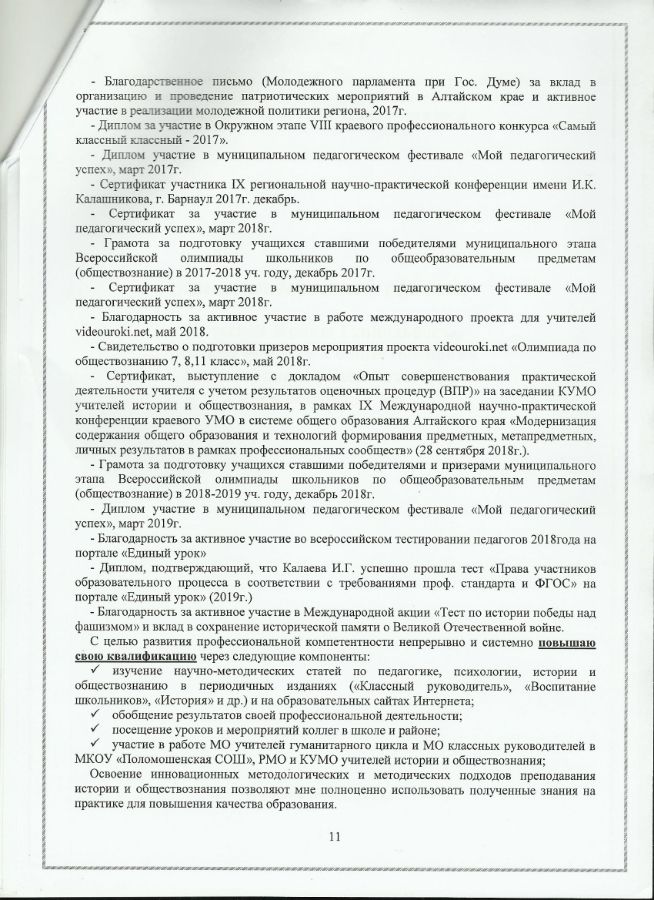 - Благодарственное письмо (Молодежного парламента при Гос. Думе) за вклад в организацию и проведение патриотических мероприятий в Алтайском крае и активное участие в реализации молодежной политики региона, 2017г.

- Диплом за участие в Окружном этапе VIII краевого профессионального конкурса «Самый классный классный - 2017».

- Диплом участие в муниципальном педагогическом фестивале «Мой педагогический успех», март 2017г.

- Сертификат участника IX региональной научно-практической конференции имени И.К. Калашникова, г. Барнаул 2017г. декабрь.

- Сертификат за участие в муниципальном педагогическом фестивале «Мой педагогический успех», март 2018г.

- Грамота за подготовку учащихся ставшими победителями муниципального этапа Всероссийской олимпиады школьников по общеобразовательным предметам (обществознание) в 2017-2018 уч. году, декабрь 2017г.

- Сертификат за участие в муниципальном педагогическом фестивале «Мой педагогический успех», март 2018г.

- Благодарность за активное участие в работе международного проекта для учителей videouroki.net, май 2018.

- Свидетельство о подготовки призеров мероприятия проекта videouroki.net «Олимпиада по обществознанию 7, 8,11 класс», май 2018г.

- Сертификат, выступление с докладом «Опыт совершенствования практической деятельности учителя с учетом результатов оценочных процедур (ВПР)» на заседании КУМО учителей истории и обществознания, в рамках IX Международной научно-практической конференции краевого УМО в системе общего образования Алтайского края «Модернизация содержания общего образования и технологий формирования предметных, метапредметных, личных результатов в рамках профессиональных сообществ» (28 сентября 2018г.).

- Грамота за подготовку учащихся ставшими победителями и призерами муниципального этапа Всероссийской олимпиады школьников по общеобразовательным предметам (обществознание) в 2018-2019 уч. году, декабрь 2018г.

- Диплом участие в муниципальном педагогическом фестивале «Мой педагогический успех», март 2019г.

- Благодарность за активное участие во всероссийском тестировании педагогов 2018года на портале «Единый урок»

- Диплом, подтверждающий, что Калаева И.Г. успешно прошла тест «Права участников образовательного процесса в соответствии с требованиями проф. стандарта и ФГОС» на портале «Единый урок» (2019г.)

- Благодарность за активное участие в Международной акции «Тест по истории победы над фашизмом» и вклад в сохранение исторической памяти о Великой Отечественной войне.

С целью развития профессиональной компетентности непрерывно и системно повышаю свою квалификацию через следующие компоненты:

✓ изучение научно-методических статей по педагогике, психологии, истории и обществознанию в периодичных изданиях («Классный руководитель», «Воспитание школьников», «История» и др.) и на образовательных сайтах Интернета;

✓ обобщение результатов своей профессиональной деятельности;

✓ посещение уроков и мероприятий коллег в школе и районе;

✓ участие в работе МО учителей гуманитарного цикла и МО классных руководителей в МКОУ «Поломошенская СОШ», РМО и КУМО учителей истории и обществознания;

Освоение инновационных методологических и методических подходов преподавания истории и обществознания позволяют мне полноценно использовать полученные знания на практике для повышения качества образования.

11